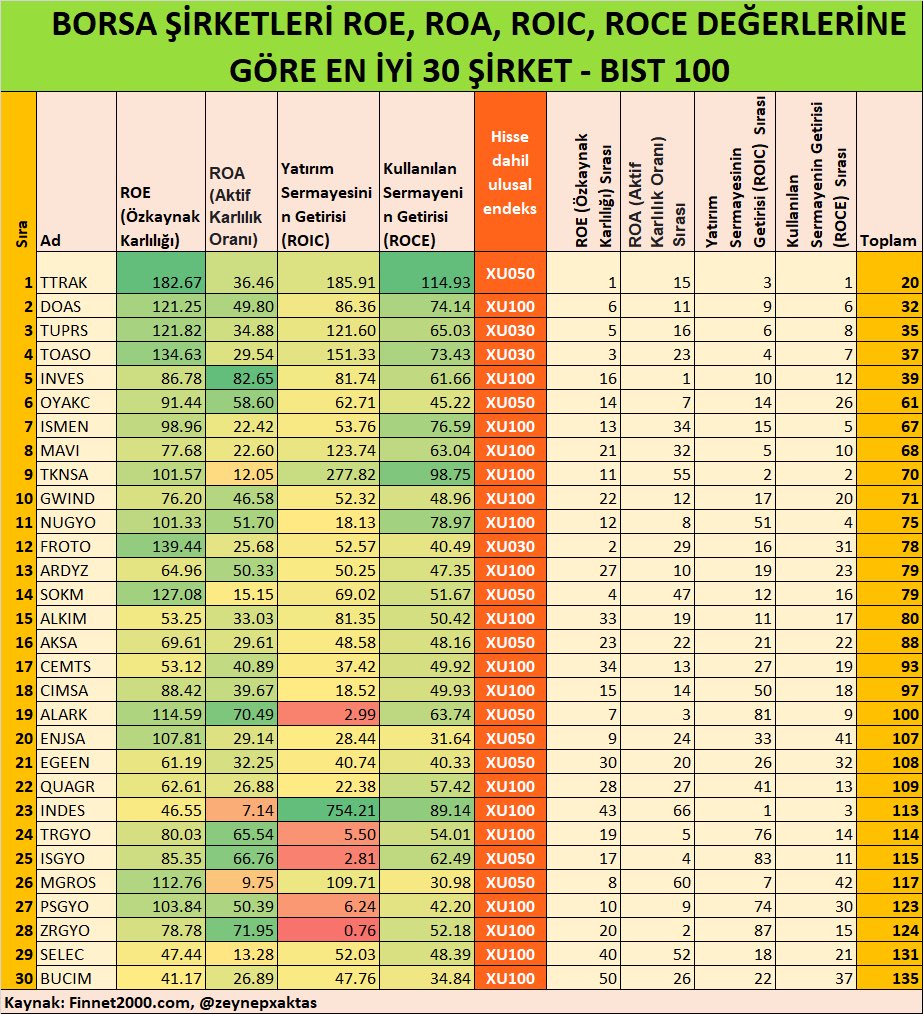 BORSA ŞİRKETLERİ ROE, ROA, ROIC, ROCE DEĞERLERİNE GÖRE EN İYİ 30 ŞİRKET - BIST 100

| Sıra | Ad | ROE (Özkaynak Karlılığı) | ROA (Aktif Karlılık Oranı) | Yatırım Sermayesinin Getirisi (ROIC) | Kullanılan Sermayenin Getirisi (ROCE) | Hisse dahil ulusal endeks | ROE (Özkaynak Karlılığı) Sırası | ROA (Aktif Karlılık Oranı) Sırası | Yatırım Sermayesinin Getirisi (ROIC) Sırası | Kullanılan Sermayenin Getirisi (ROCE) Sırası | Toplam |
|---|---|---|---|---|---|---|---|---|---|---|---|
| 1 | TTRAK | 182.67 | 36.46 | 185.91 | 114.93 | XU050 | 1 | 15 | 3 | 1 | 20 |
| 2 | DOAS | 121.25 | 49.80 | 86.36 | 74.14 | XU100 | 6 | 11 | 9 | 6 | 32 |
| 3 | TUPRS | 121.82 | 34.88 | 121.60 | 65.03 | XU030 | 5 | 16 | 6 | 8 | 35 |
| 4 | TOASO | 134.63 | 29.54 | 151.33 | 73.43 | XU030 | 3 | 23 | 4 | 7 | 37 |
| 5 | INVES | 86.78 | 82.65 | 81.74 | 61.66 | XU100 | 16 | 1 | 10 | 12 | 39 |
| 6 | OYAKC | 91.44 | 58.60 | 62.71 | 45.22 | XU050 | 14 | 7 | 14 | 26 | 61 |
| 7 | ISMEN | 98.96 | 22.42 | 53.76 | 76.59 | XU100 | 13 | 34 | 15 | 5 | 67 |
| 8 | MAVI | 77.68 | 22.60 | 123.74 | 63.04 | XU100 | 21 | 32 | 5 | 10 | 68 |
| 9 | TKNSA | 101.57 | 12.05 | 277.82 | 98.75 | XU100 | 11 | 55 | 2 | 2 | 70 |
| 10 | GWIND | 76.20 | 46.58 | 52.32 | 48.96 | XU100 | 22 | 12 | 17 | 20 | 71 |
| 11 | NUGYO | 101.33 | 51.70 | 18.13 | 78.97 | XU100 | 12 | 8 | 51 | 4 | 75 |
| 12 | FROTO | 139.44 | 25.68 | 52.57 | 40.49 | XU030 | 2 | 29 | 16 | 31 | 78 |
| 13 | ARDYZ | 64.96 | 50.33 | 50.25 | 47.35 | XU100 | 27 | 10 | 19 | 23 | 79 |
| 14 | SOKM | 127.08 | 15.15 | 69.02 | 51.67 | XU050 | 4 | 47 | 12 | 16 | 79 |
| 15 | ALKIM | 53.25 | 33.03 | 81.35 | 50.42 | XU100 | 33 | 19 | 11 | 17 | 80 |
| 16 | AKSA | 69.61 | 29.61 | 48.58 | 48.16 | XU050 | 23 | 22 | 21 | 22 | 88 |
| 17 | CEMTS | 53.12 | 40.89 | 37.42 | 49.92 | XU100 | 34 | 13 | 27 | 19 | 93 |
| 18 | CIMSA | 88.42 | 39.67 | 18.52 | 49.93 | XU100 | 15 | 14 | 50 | 18 | 97 |
| 19 | ALARK | 114.59 | 70.49 | 2.99 | 63.74 | XU050 | 7 | 3 | 81 | 9 | 100 |
| 20 | ENJSA | 107.81 | 29.14 | 28.44 | 31.64 | XU050 | 9 | 24 | 33 | 41 | 107 |
| 21 | EGEEN | 61.19 | 32.25 | 40.74 | 40.33 | XU050 | 30 | 20 | 26 | 32 | 108 |
| 22 | QUAGR | 62.61 | 26.88 | 22.38 | 57.42 | XU100 | 28 | 27 | 41 | 13 | 109 |
| 23 | INDES | 46.55 | 7.14 | 754.21 | 89.14 | XU100 | 43 | 66 | 1 | 3 | 113 |
| 24 | TRGYO | 80.03 | 65.54 | 5.50 | 54.01 | XU100 | 19 | 5 | 76 | 14 | 114 |
| 25 | ISGYO | 85.35 | 66.76 | 2.81 | 62.49 | XU050 | 17 | 4 | 83 | 11 | 115 |
| 26 | MGROS | 112.76 | 9.75 | 109.71 | 30.98 | XU050 | 8 | 60 | 7 | 42 | 117 |
| 27 | PSGYO | 103.84 | 50.39 | 6.24 | 42.20 | XU100 | 10 | 9 | 74 | 30 | 123 |
| 28 | ZRGYO | 78.78 | 71.95 | 0.76 | 52.18 | XU100 | 20 | 2 | 87 | 15 | 124 |
| 29 | SELEC | 47.44 | 13.28 | 52.03 | 48.39 | XU100 | 40 | 52 | 18 | 21 | 131 |
| 30 | BUCIM | 41.17 | 26.89 | 47.76 | 34.84 | XU100 | 50 | 26 | 22 | 37 | 135 |

Kaynak: Finnet2000.com, @zeynepxaktas